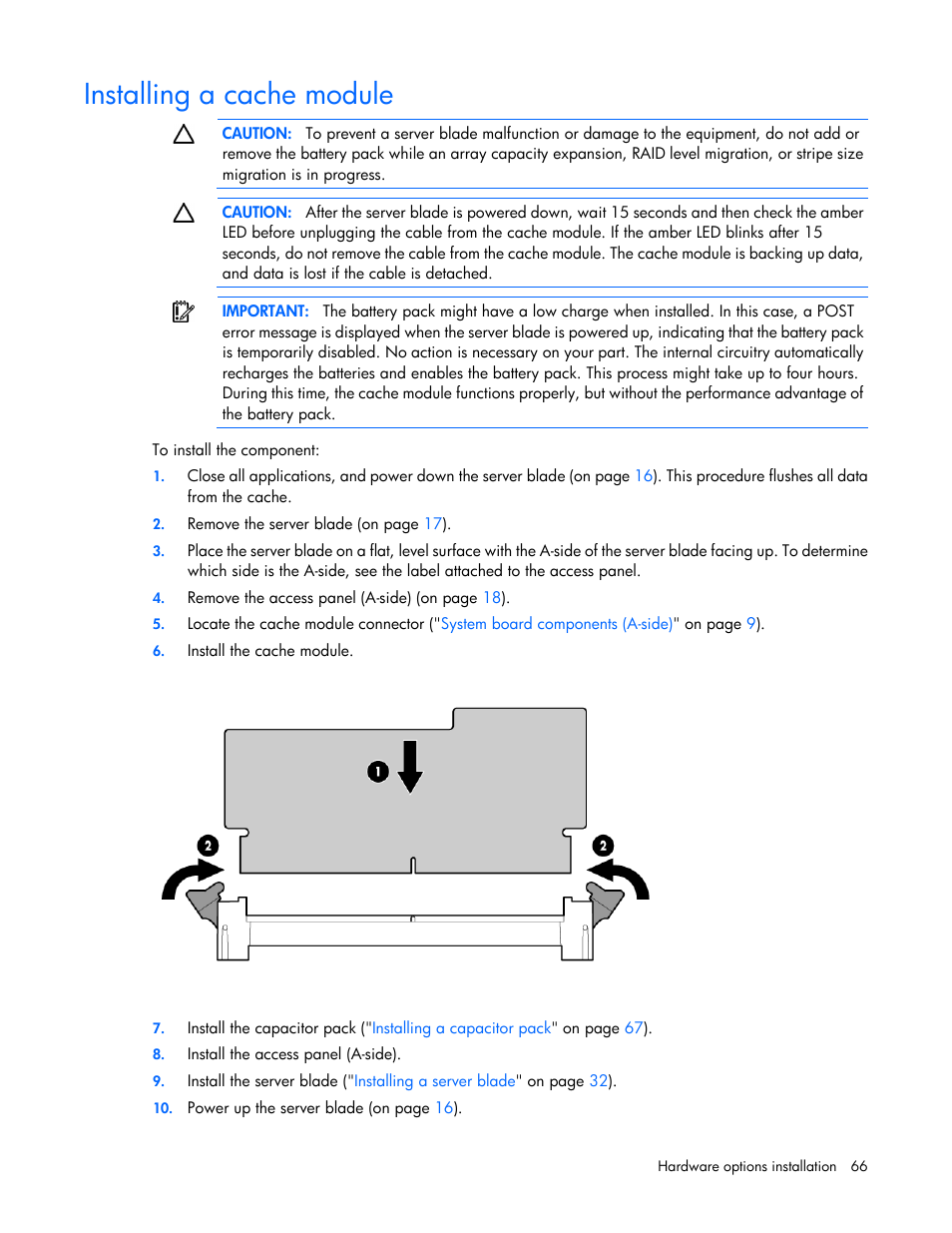 Installing a cache module

CAUTION: To prevent a server blade malfunction or damage to the equipment, do not add or remove the battery pack while an array capacity expansion, RAID level migration, or stripe size migration is in progress.

CAUTION: After the server blade is powered down, wait 15 seconds and then check the amber LED before unplugging the cable from the cache module. If the amber LED blinks after 15 seconds, do not remove the cable from the cache module. The cache module is backing up data, and data is lost if the cable is detached.

IMPORTANT: The battery pack might have a low charge when installed. In this case, a POST error message is displayed when the server blade is powered up, indicating that the battery pack is temporarily disabled. No action is necessary on your part. The internal circuitry automatically recharges the batteries and enables the battery pack. This process might take up to four hours. During this time, the cache module functions properly, but without the performance advantage of the battery pack.

To install the component:

1. Close all applications, and power down the server blade (on page 16). This procedure flushes all data from the cache.
2. Remove the server blade (on page 17).
3. Place the server blade on a flat, level surface with the A-side of the server blade facing up. To determine which side is the A-side, see the label attached to the access panel.
4. Remove the access panel (A-side) (on page 18).
5. Locate the cache module connector ("System board components (A-side)" on page 9).
6. Install the cache module.

1

2

2

7. Install the capacitor pack ("Installing a capacitor pack" on page 67).
8. Install the access panel (A-side).
9. Install the server blade ("Installing a server blade" on page 32).
10. Power up the server blade (on page 16).

Hardware options installation 66